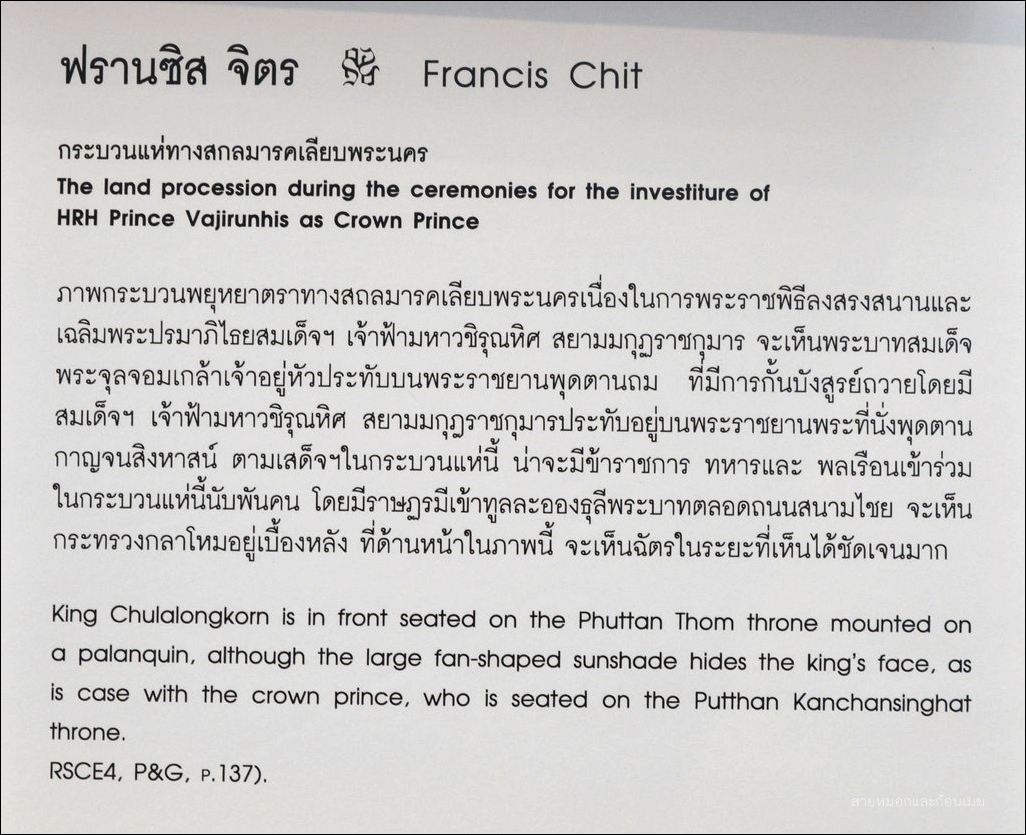 ฟรานซิส จิตร Francis Chit

กระบวนแห่ทางสถลมารคเลียบพระนคร
The land procession during the ceremonies for the investiture of HRH Prince Vajirunhis as Crown Prince

ภาพกระบวนพยุหยาตราทางสถลมารคเลียบพระนครเนื่องในการพระราชพิธีลงสรงสนานและเฉลิมพระปรมาภิไธยสมเด็จฯ เจ้าฟ้ามหาวชิรุณหิศ สยามมกุฎราชกุมาร จะเห็นพระบาทสมเด็จพระจุลจอมเกล้าเจ้าอยู่หัวประทับบนพระราชยานพุดตานถม ที่มีการกั้นบังสูรย์ถวายโดยมีสมเด็จฯ เจ้าฟ้ามหาวชิรุณหิศ สยามมกุฎราชกุมารประทับอยู่บนพระราชยานพระที่นั่งพุดตานกาญจนสิงหาสน์ ตามเสด็จฯในกระบวนแห่นี้ น่าจะมีข้าราชการ ทหารและ พลเรือนเข้าร่วมในกระบวนแห่นี้นับพันคน โดยมีราษฎรมีเข้าทูลละอองธุลีพระบาทตลอดถนนสนามไชย จะเห็นกระทรวงกลาโหมอยู่เบื้องหลัง ที่ด้านหน้าในภาพนี้ จะเห็นฉัตรในระยะที่เห็นได้ชัดเจนมาก

King Chulalongkorn is in front seated on the Phuttan Thom throne mounted on a palanquin, although the large fan-shaped sunshade hides the king's face, as is case with the crown prince, who is seated on the Putthan Kanchansinghat throne.
RSCE4, P&G, P.137).

สายหมอกและก้อนเมฆ